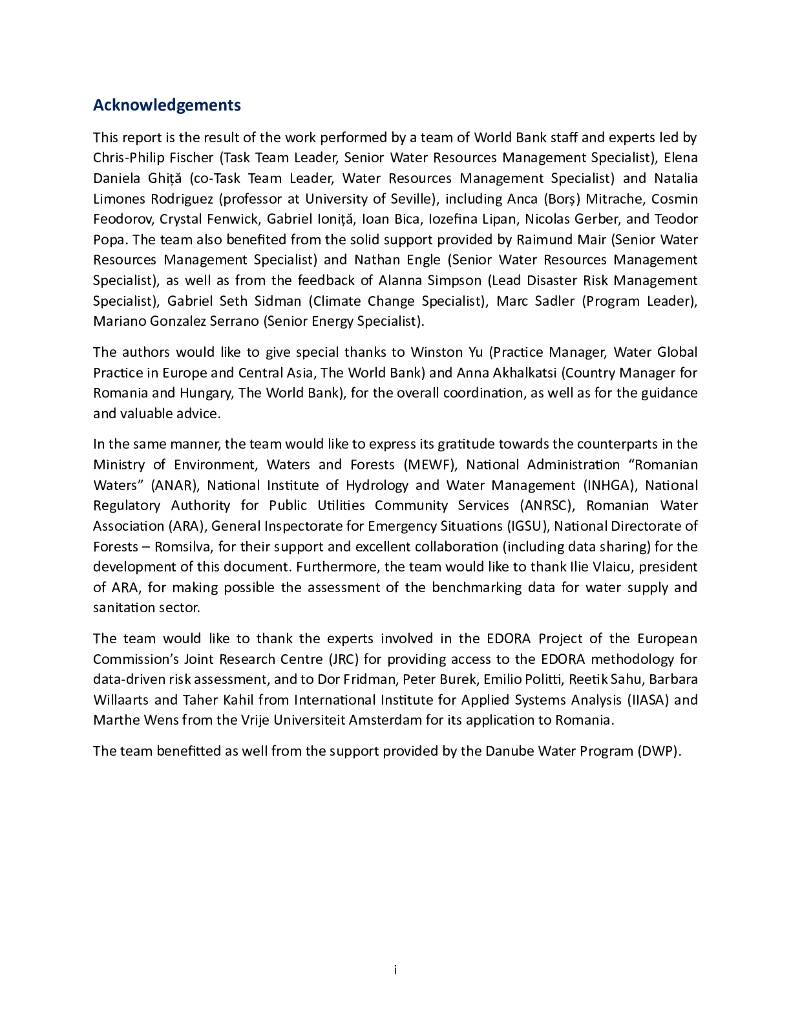 Acknowledgements

This report is the result of the work performed by a team of World Bank staff and experts led by Chris-Philip Fischer (Task Team Leader, Senior Water Resources Management Specialist), Elena Daniela Ghiță (co-Task Team Leader, Water Resources Management Specialist) and Natalia Limones Rodriguez (professor at University of Seville), including Anca (Borș) Mitrache, Cosmin Feodorov, Crystal Fenwick, Gabriel Ioniță, Ioan Bica, Iozefina Lipan, Nicolas Gerber, and Teodor Popa. The team also benefited from the solid support provided by Raimund Mair (Senior Water Resources Management Specialist) and Nathan Engle (Senior Water Resources Management Specialist), as well as from the feedback of Alanna Simpson (Lead Disaster Risk Management Specialist), Gabriel Seth Sidman (Climate Change Specialist), Marc Sadler (Program Leader), Mariano Gonzalez Serrano (Senior Energy Specialist).

The authors would like to give special thanks to Winston Yu (Practice Manager, Water Global Practice in Europe and Central Asia, The World Bank) and Anna Akhalkatsi (Country Manager for Romania and Hungary, The World Bank), for the overall coordination, as well as for the guidance and valuable advice.

In the same manner, the team would like to express its gratitude towards the counterparts in the Ministry of Environment, Waters and Forests (MEWF), National Administration "Romanian Waters" (ANAR), National Institute of Hydrology and Water Management (INHGA), National Regulatory Authority for Public Utilities Community Services (ANRSC), Romanian Water Association (ARA), General Inspectorate for Emergency Situations (IGSU), National Directorate of Forests – Romsilva, for their support and excellent collaboration (including data sharing) for the development of this document. Furthermore, the team would like to thank Ilie Vlaicu, president of ARA, for making possible the assessment of the benchmarking data for water supply and sanitation sector.

The team would like to thank the experts involved in the EDORA Project of the European Commission's Joint Research Centre (JRC) for providing access to the EDORA methodology for data-driven risk assessment, and to Dor Fridman, Peter Burek, Emilio Politti, Reetik Sahu, Barbara Willaarts and Taher Kahil from International Institute for Applied Systems Analysis (IIASA) and Marthe Wens from the Vrije Universiteit Amsterdam for its application to Romania.

The team benefitted as well from the support provided by the Danube Water Program (DWP).

i